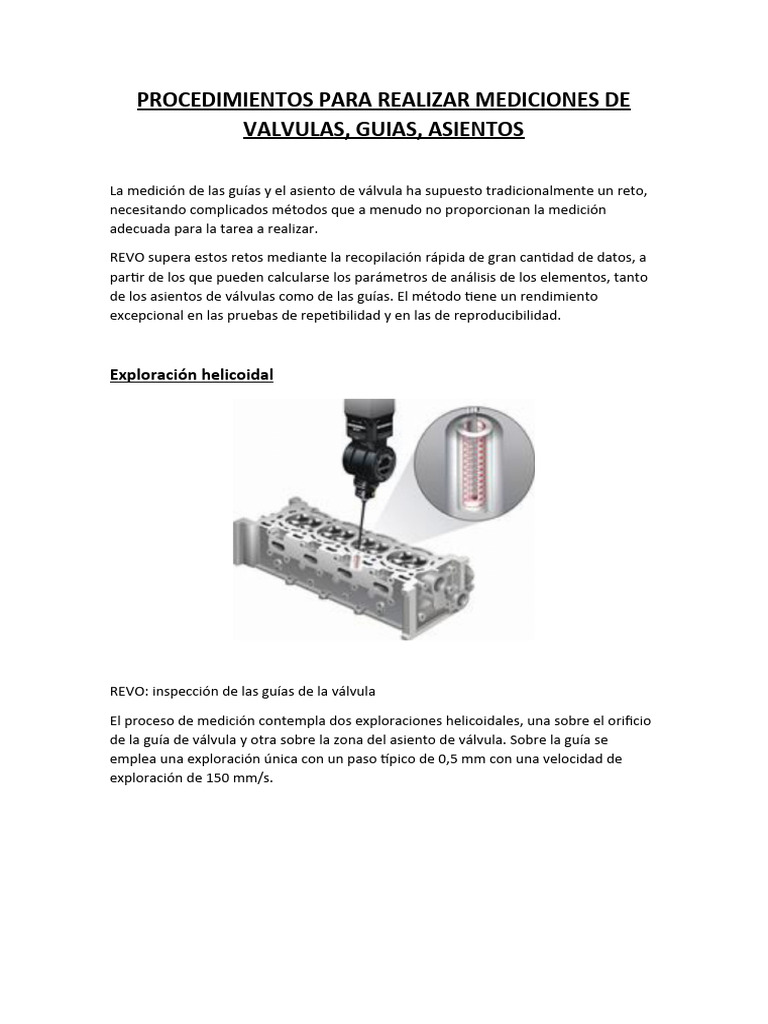 PROCEDIMIENTOS PARA REALIZAR MEDICIONES DE VALVULAS, GUIAS, ASIENTOS

La medición de las guías y el asiento de válvula ha supuesto tradicionalmente un reto, necesitando complicados métodos que a menudo no proporcionan la medición adecuada para la tarea a realizar.

REVO supera estos retos mediante la recopilación rápida de gran cantidad de datos, a partir de los que pueden calcularse los parámetros de análisis de los elementos, tanto de los asientos de válvulas como de las guías. El método tiene un rendimiento excepcional en las pruebas de repetibilidad y en las de reproducibilidad.

Exploración helicoidal

REVO: inspección de las guías de la válvula

El proceso de medición contempla dos exploraciones helicoidales, una sobre el orificio de la guía de válvula y otra sobre la zona del asiento de válvula. Sobre la guía se emplea una exploración única con un paso típico de 0,5 mm con una velocidad de exploración de 150 mm/s.